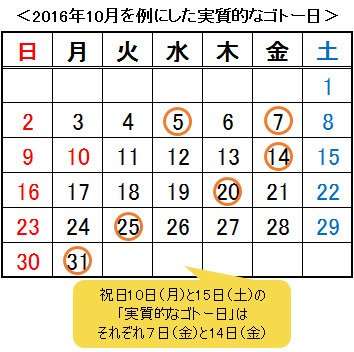 ＜2016年10月を例にした実質的なゴトー日＞

| 日 | 月 | 火 | 水 | 木 | 金 | 土 |
|---|---|---|---|---|---|---|
| | | | | | | 1 |
| 2 | 3 | 4 | 5 | 6 | 7 | 8 |
| 9 | 10 | 11 | 12 | 13 | 14 | 15 |
| 16 | 17 | 18 | 19 | 20 | 21 | 22 |
| 23 | 24 | 25 | 26 | 27 | 28 | 29 |
| 30 | 31 | | | | | |

祝日10日（月）と15日（土）の「実質的なゴトー日」はそれぞれ7日（金）と14日（金）